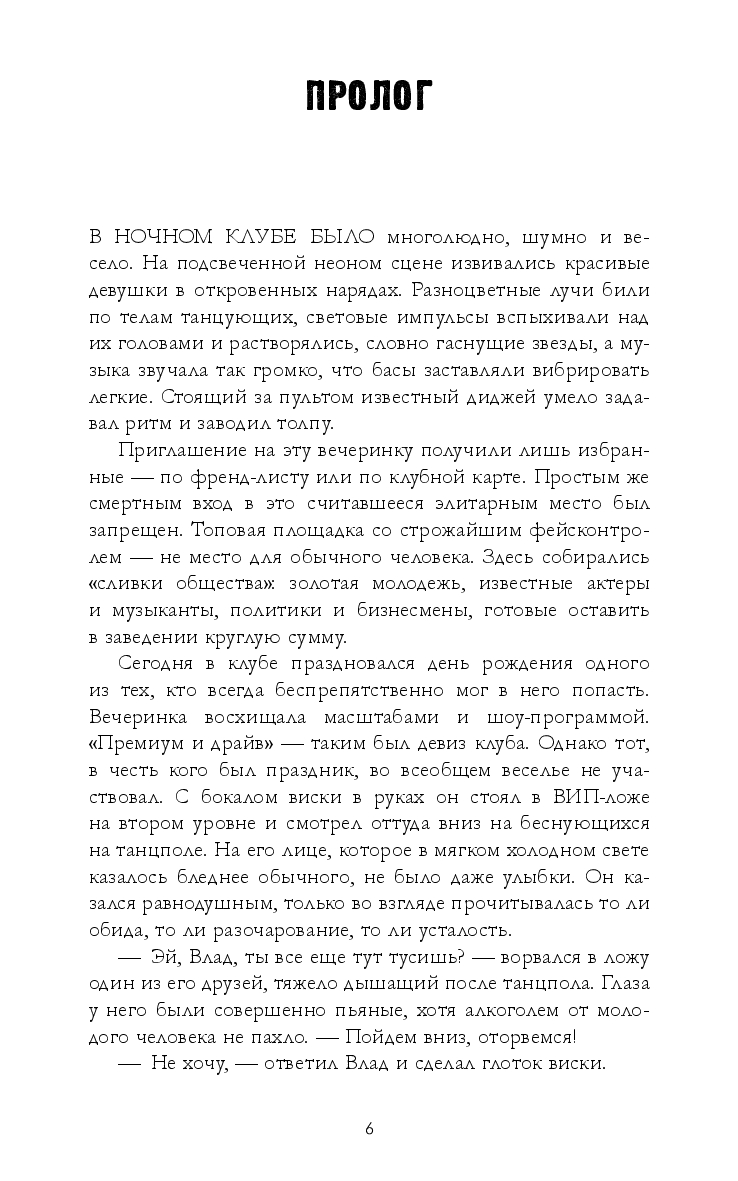 ПРОЛОГ

В НОЧНОМ КЛУБЕ БЫЛО многолюдно, шумно и весело. На подсвеченной неоном сцене извивались красивые девушки в откровенных нарядах. Разноцветные лучи били по телам танцующих, световые импульсы вспыхивали над их головами и растворялись, словно гаснущие звезды, а музыка звучала так громко, что басы заставляли вибрировать легкие. Стоящий за пультом известный диджей умело задавал ритм и заводил толпу.

Приглашение на эту вечеринку получили лишь избранные — по френд-листу или по клубной карте. Простым же смертным вход в это считавшееся элитарным место был запрещен. Топовая площадка со строжайшим фейсконтролем — не место для обычного человека. Здесь собирались «сливки общества»: золотая молодежь, известные актеры и музыканты, политики и бизнесмены, готовые оставить в заведении круглую сумму.

Сегодня в клубе праздновался день рождения одного из тех, кто всегда беспрепятственно мог в него попасть. Вечеринка восхищала масштабами и шоу-программой. «Премиум и драйв» — таким был девиз клуба. Однако тот, в честь кого был праздник, во всеобщем веселье не участвовал. С бокалом виски в руках он стоял в ВИП-ложе на втором уровне и смотрел оттуда вниз на беснующихся на танцполе. На его лице, которое в мягком холодном свете казалось бледнее обычного, не было даже улыбки. Он казался равнодушным, только во взгляде прочитывалась то ли обида, то ли разочарование, то ли усталость.

— Эй, Влад, ты все еще тут тусишь? — ворвался в ложу один из его друзей, тяжело дышащий после танцпола. Глаза у него были совершенно пьяные, хотя алкоголем от молодого человека не пахло. — Пойдем вниз, оторвемся!

— Не хочу, — ответил Влад и сделал глоток виски.

6